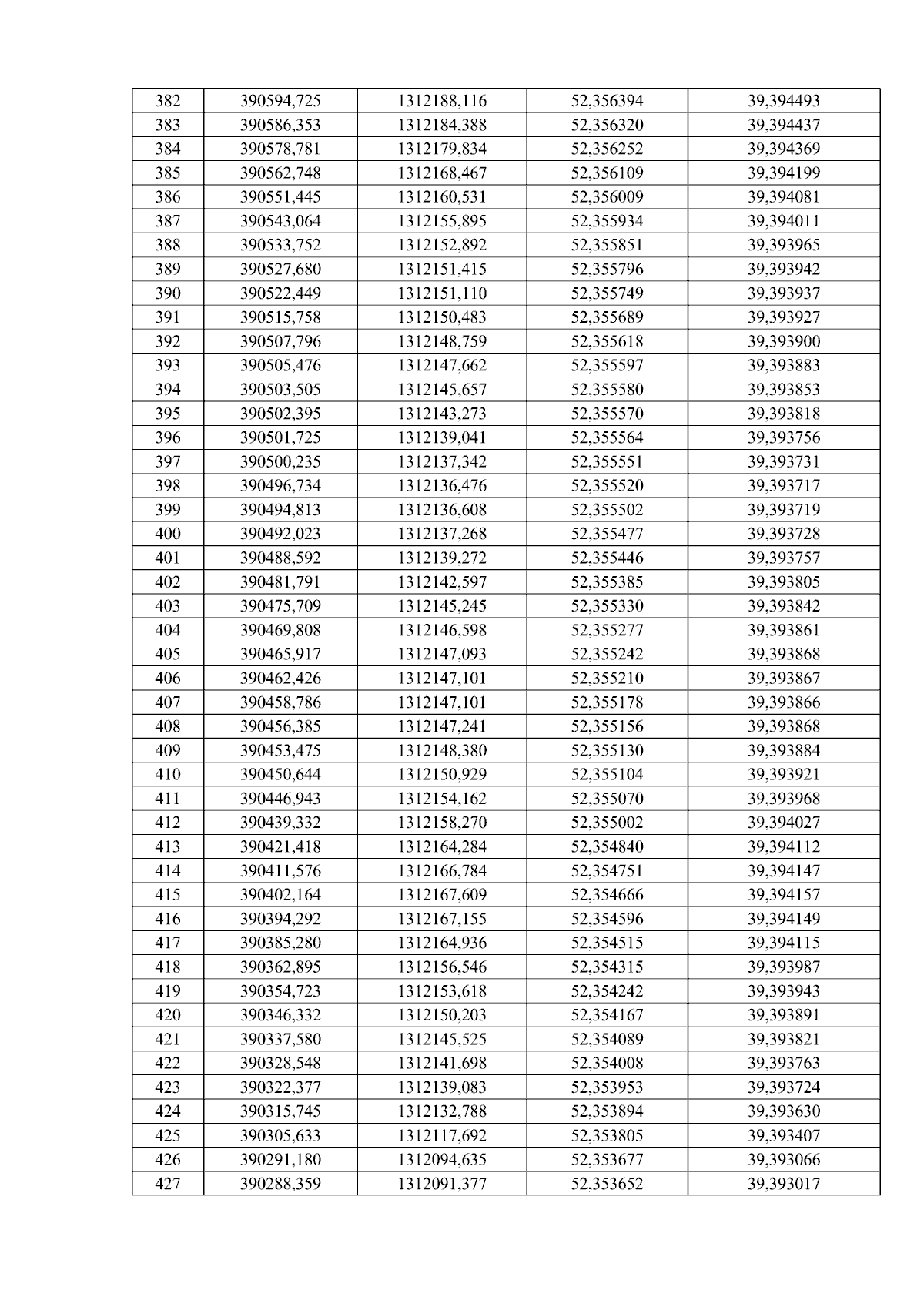 | 382 | 390594,725 | 1312188,116 | 52,356394 | 39,394493 |
|---|---|---|---|---|
| 383 | 390586,353 | 1312184,388 | 52,356320 | 39,394437 |
| 384 | 390578,781 | 1312179,834 | 52,356252 | 39,394369 |
| 385 | 390562,748 | 1312168,467 | 52,356109 | 39,394199 |
| 386 | 390551,445 | 1312160,531 | 52,356009 | 39,394081 |
| 387 | 390543,064 | 1312155,895 | 52,355934 | 39,394011 |
| 388 | 390533,752 | 1312152,892 | 52,355851 | 39,393965 |
| 389 | 390527,680 | 1312151,415 | 52,355796 | 39,393942 |
| 390 | 390522,449 | 1312151,110 | 52,355749 | 39,393937 |
| 391 | 390515,758 | 1312150,483 | 52,355689 | 39,393927 |
| 392 | 390507,796 | 1312148,759 | 52,355618 | 39,393900 |
| 393 | 390505,476 | 1312147,662 | 52,355597 | 39,393883 |
| 394 | 390503,505 | 1312145,657 | 52,355580 | 39,393853 |
| 395 | 390502,395 | 1312143,273 | 52,355570 | 39,393818 |
| 396 | 390501,725 | 1312139,041 | 52,355564 | 39,393756 |
| 397 | 390500,235 | 1312137,342 | 52,355551 | 39,393731 |
| 398 | 390496,734 | 1312136,476 | 52,355520 | 39,393717 |
| 399 | 390494,813 | 1312136,608 | 52,355502 | 39,393719 |
| 400 | 390492,023 | 1312137,268 | 52,355477 | 39,393728 |
| 401 | 390488,592 | 1312139,272 | 52,355446 | 39,393757 |
| 402 | 390481,791 | 1312142,597 | 52,355385 | 39,393805 |
| 403 | 390475,709 | 1312145,245 | 52,355330 | 39,393842 |
| 404 | 390469,808 | 1312146,598 | 52,355277 | 39,393861 |
| 405 | 390465,917 | 1312147,093 | 52,355242 | 39,393868 |
| 406 | 390462,426 | 1312147,101 | 52,355210 | 39,393867 |
| 407 | 390458,786 | 1312147,101 | 52,355178 | 39,393866 |
| 408 | 390456,385 | 1312147,241 | 52,355156 | 39,393868 |
| 409 | 390453,475 | 1312148,380 | 52,355130 | 39,393884 |
| 410 | 390450,644 | 1312150,929 | 52,355104 | 39,393921 |
| 411 | 390446,943 | 1312154,162 | 52,355070 | 39,393968 |
| 412 | 390439,332 | 1312158,270 | 52,355002 | 39,394027 |
| 413 | 390421,418 | 1312164,284 | 52,354840 | 39,394112 |
| 414 | 390411,576 | 1312166,784 | 52,354751 | 39,394147 |
| 415 | 390402,164 | 1312167,609 | 52,354666 | 39,394157 |
| 416 | 390394,292 | 1312167,155 | 52,354596 | 39,394149 |
| 417 | 390385,280 | 1312164,936 | 52,354515 | 39,394115 |
| 418 | 390362,895 | 1312156,546 | 52,354315 | 39,393987 |
| 419 | 390354,723 | 1312153,618 | 52,354242 | 39,393943 |
| 420 | 390346,332 | 1312150,203 | 52,354167 | 39,393891 |
| 421 | 390337,580 | 1312145,525 | 52,354089 | 39,393821 |
| 422 | 390328,548 | 1312141,698 | 52,354008 | 39,393763 |
| 423 | 390322,377 | 1312139,083 | 52,353953 | 39,393724 |
| 424 | 390315,745 | 1312132,788 | 52,353894 | 39,393630 |
| 425 | 390305,633 | 1312117,692 | 52,353805 | 39,393407 |
| 426 | 390291,180 | 1312094,635 | 52,353677 | 39,393066 |
| 427 | 390288,359 | 1312091,377 | 52,353652 | 39,393017 |